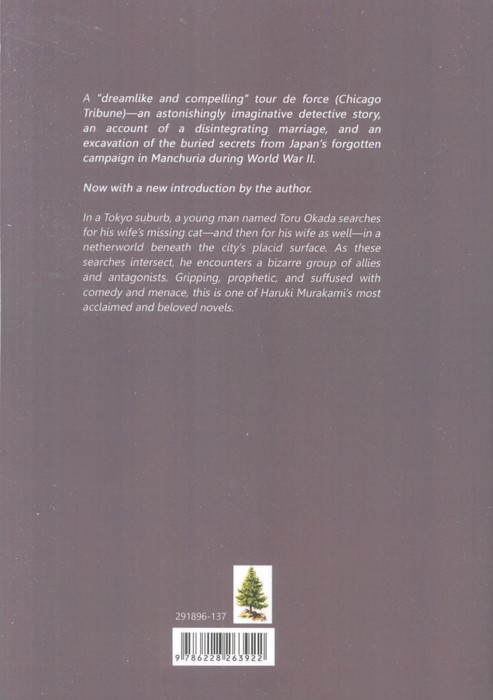 A "dreamlike and compelling" tour de force (Chicago Tribune)—an astonishingly imaginative detective story, an account of a disintegrating marriage, and an excavation of the buried secrets from Japan's forgotten campaign in Manchuria during World War II.

Now with a new introduction by the author.

In a Tokyo suburb, a young man named Toru Okada searches for his wife's missing cat—and then for his wife as well—in a netherworld beneath the city's placid surface. As these searches intersect, he encounters a bizarre group of allies and antagonists. Gripping, prophetic, and suffused with comedy and menace, this is one of Haruki Murakami's most acclaimed and beloved novels.

291896-137

9 786228 263922